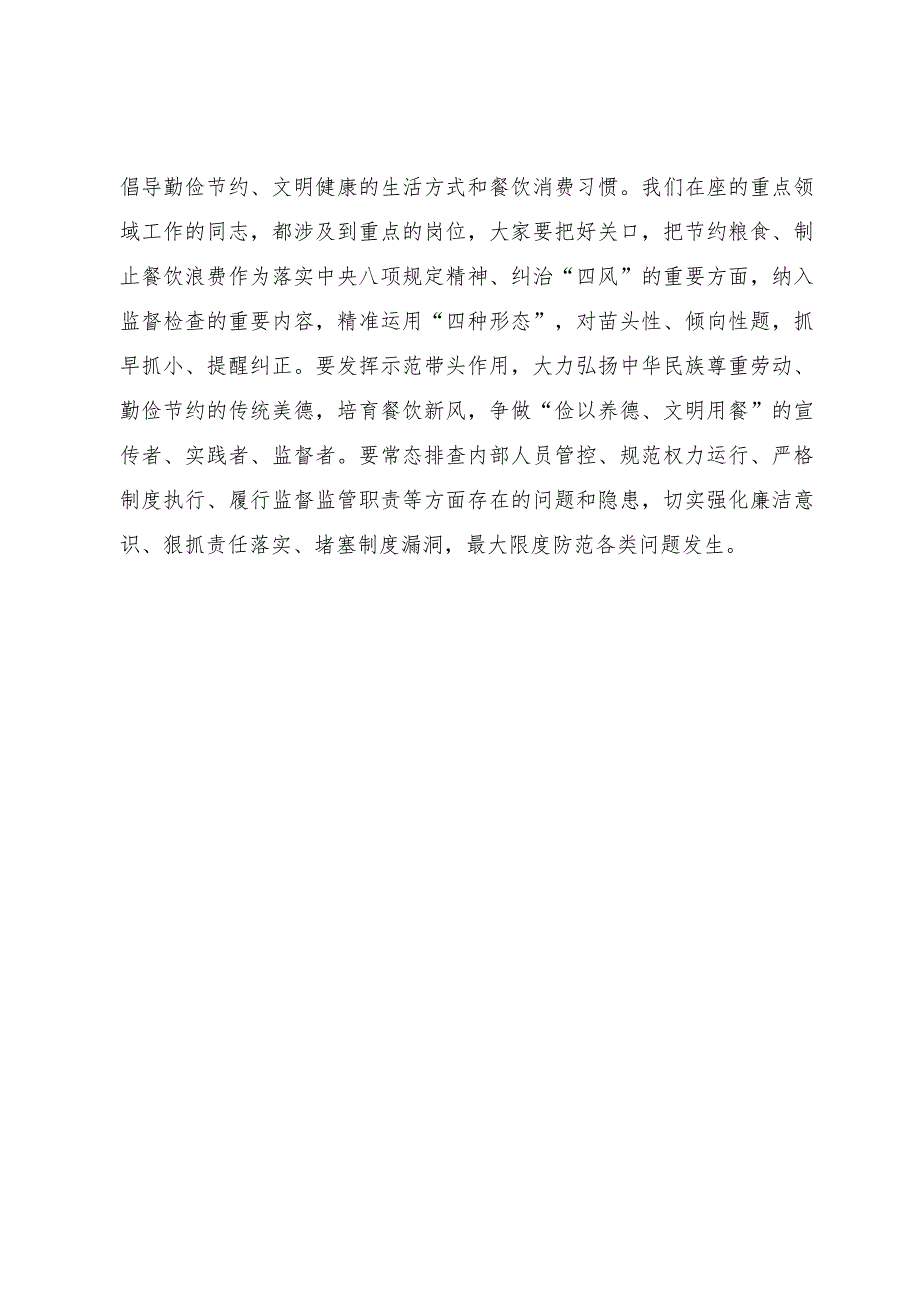 倡导勤俭节约、文明健康的生活方式和餐饮消费习惯。我们在座的重点领域工作的同志，都涉及到重点的岗位，大家要把好关口，把节约粮食、制止餐饮浪费作为落实中央八项规定精神、纠治“四风”的重要方面，纳入监督检查的重要内容，精准运用“四种形态”，对苗头性、倾向性题，抓早抓小、提醒纠正。要发挥示范带头作用，大力弘扬中华民族尊重劳动、勤俭节约的传统美德，培育餐饮新风，争做“俭以养德、文明用餐”的宣传者、实践者、监督者。要常态排查内部人员管控、规范权力运行、严格制度执行、履行监督监管职责等方面存在的问题和隐患，切实强化廉洁意识、狠抓责任落实、堵塞制度漏洞，最大限度防范各类问题发生。